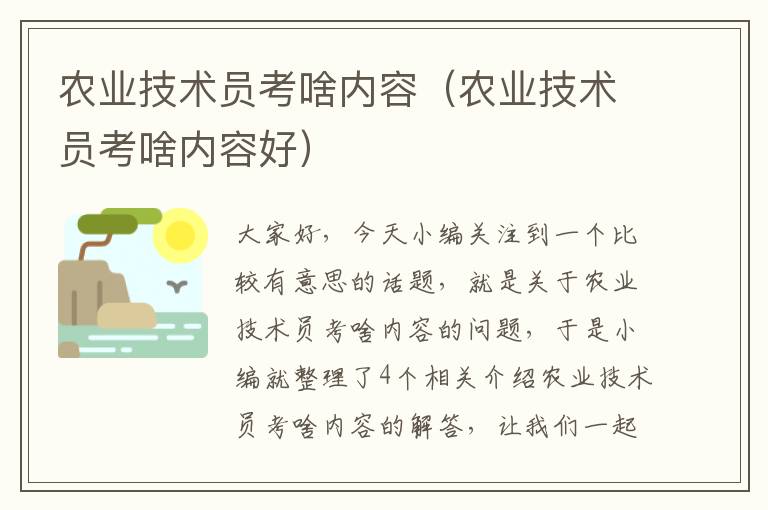 农业技术员考啥内容（农业技术员考啥内容好）

大家好，今天小编关注到一个比较有意思的话题，就是关于农业技术员考啥内容的问题，于是小编就整理了4个相关介绍农业技术员考啥内容的解答，让我们一起